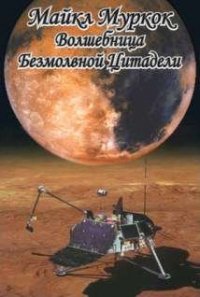 Майкл Муркок
Волшебница
Безмолвной Цитадели